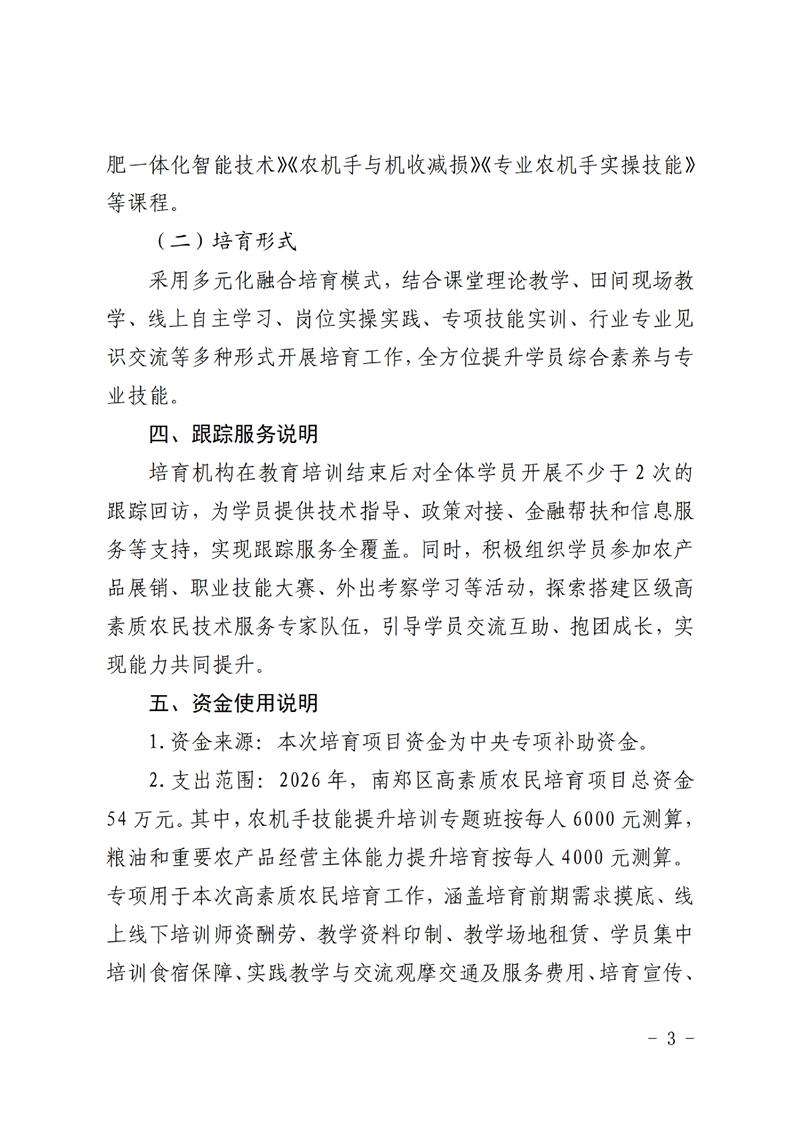 肥一体化智能技术》《农机手与机收减损》《专业农机手实操技能》等课程。

（二）培育形式

采用多元化融合培育模式，结合课堂理论教学、田间现场教学、线上自主学习、岗位实操实践、专项技能实训、行业专业见识交流等多种形式开展培育工作，全方位提升学员综合素养与专业技能。

四、跟踪服务说明

培育机构在教育培训结束后对全体学员开展不少于2次的跟踪回访，为学员提供技术指导、政策对接、金融帮扶和信息服务等支持，实现跟踪服务全覆盖。同时，积极组织学员参加农产品展销、职业技能大赛、外出考察学习等活动，探索搭建区级高素质农民技术服务专家队伍，引导学员交流互助、抱团成长，实现能力共同提升。

五、资金使用说明

1.资金来源：本次培育项目资金为中央专项补助资金。

2.支出范围：2026年，南郑区高素质农民培育项目总资金54万元。其中，农机手技能提升培训专题班按每人6000元测算，粮油和重要农产品经营主体能力提升培育按每人4000元测算。专项用于本次高素质农民培育工作，涵盖培育前期需求摸底、线上线下培训师资酬劳、教学资料印制、教学场地租赁、学员集中培训食宿保障、实践教学与交流观摩交通及服务费用、培育宣传、

- 3 -